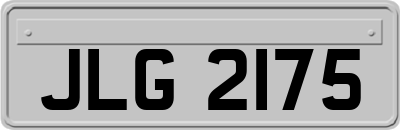 JLG 2175